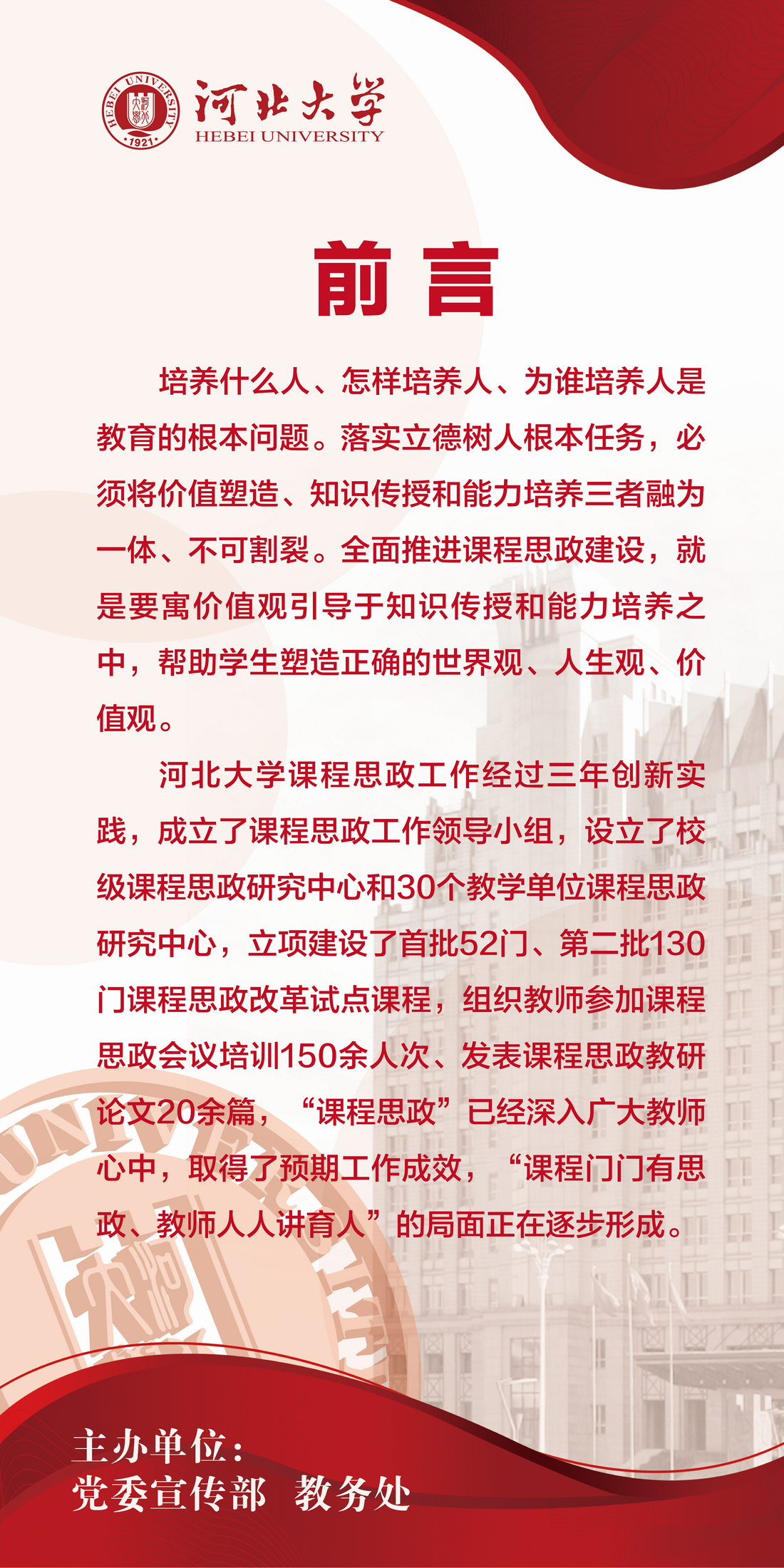 河北大学
HEBEI UNIVERSITY

前言

培养什么人、怎样培养人、为谁培养人是教育的根本问题。落实立德树人根本任务，必须将价值塑造、知识传授和能力培养三者融为一体、不可割裂。全面推进课程思政建设，就是要寓价值观引导于知识传授和能力培养之中，帮助学生塑造正确的世界观、人生观、价值观。

河北大学课程思政工作经过三年创新实践，成立了课程思政工作领导小组，设立了校级课程思政研究中心和30个教学单位课程思政研究中心，立项建设了首批52门、第二批130门课程思政改革试点课程，组织教师参加课程思政会议培训150余人次、发表课程思政教研论文20余篇，“课程思政”已经深入广大教师心中，取得了预期工作成效，“课程门门有思政、教师人人讲育人”的局面正在逐步形成。

主办单位：
党委宣传部 教务处